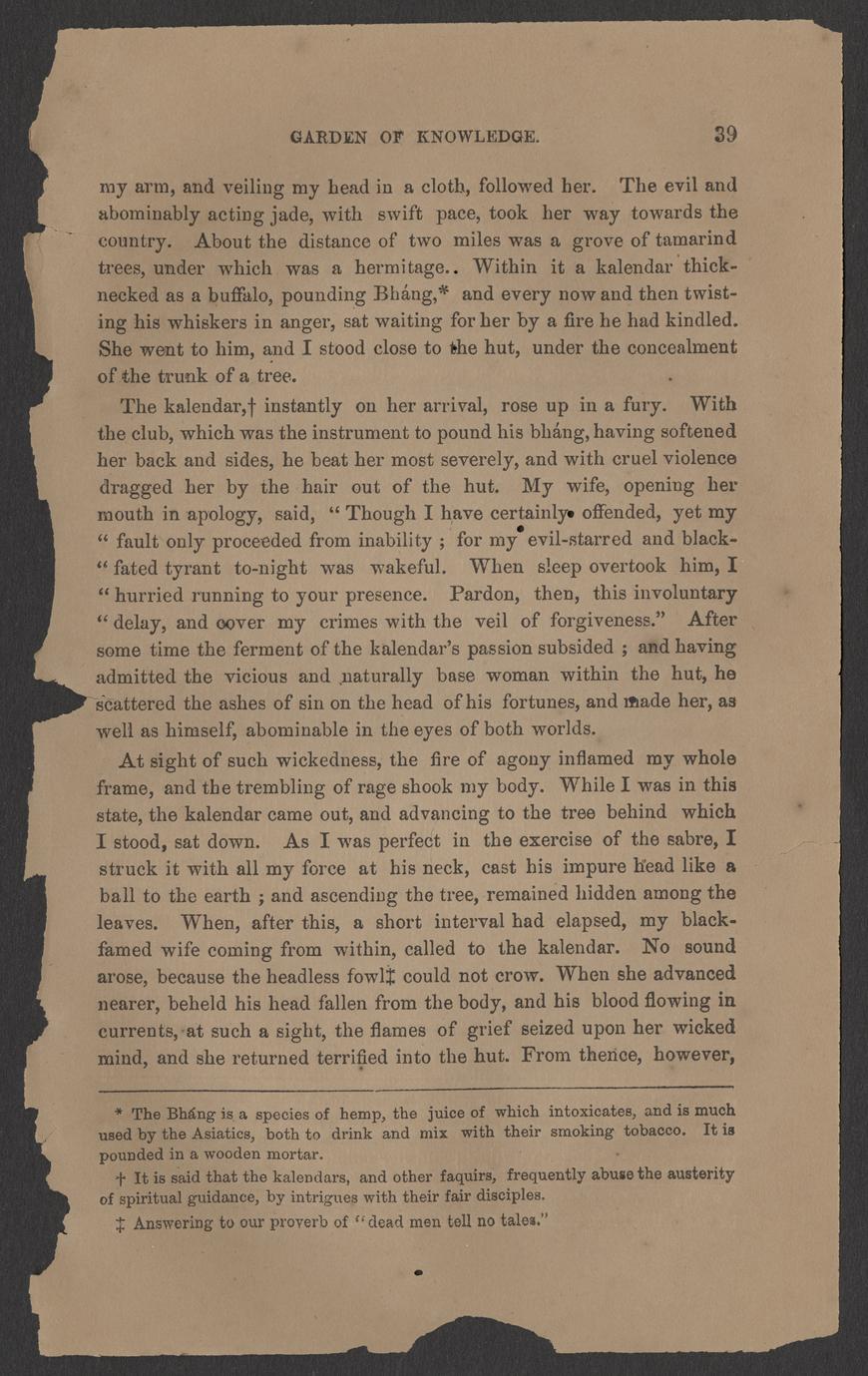 GARDEN OF KNOWLEDGE. 39

my arm, and veiling my head in a cloth, followed her. The evil and abominably acting jade, with swift pace, took her way towards the country. About the distance of two miles was a grove of tamarind trees, under which was a hermitage.. Within it a kalendar thick-necked as a buffalo, pounding Bháng,* and every now and then twisting his whiskers in anger, sat waiting for her by a fire he had kindled. She went to him, and I stood close to the hut, under the concealment of the trunk of a tree.

The kalendar,† instantly on her arrival, rose up in a fury. With the club, which was the instrument to pound his bháng, having softened her back and sides, he beat her most severely, and with cruel violence dragged her by the hair out of the hut. My wife, opening her mouth in apology, said, "Though I have certainly offended, yet my "fault only proceeded from inability; for my evil-starred and black-"fated tyrant to-night was wakeful. When sleep overtook him, I "hurried running to your presence. Pardon, then, this involuntary "delay, and cover my crimes with the veil of forgiveness." After some time the ferment of the kalendar's passion subsided; and having admitted the vicious and naturally base woman within the hut, he scattered the ashes of sin on the head of his fortunes, and made her, as well as himself, abominable in the eyes of both worlds.

At sight of such wickedness, the fire of agony inflamed my whole frame, and the trembling of rage shook my body. While I was in this state, the kalendar came out, and advancing to the tree behind which I stood, sat down. As I was perfect in the exercise of the sabre, I struck it with all my force at his neck, cast his impure head like a ball to the earth; and ascending the tree, remained hidden among the leaves. When, after this, a short interval had elapsed, my black-famed wife coming from within, called to the kalendar. No sound arose, because the headless fowl‡ could not crow. When she advanced nearer, beheld his head fallen from the body, and his blood flowing in currents, at such a sight, the flames of grief seized upon her wicked mind, and she returned terrified into the hut. From thence, however,

* The Bháng is a species of hemp, the juice of which intoxicates, and is much used by the Asiatics, both to drink and mix with their smoking tobacco. It is pounded in a wooden mortar.

† It is said that the kalendars, and other faquirs, frequently abuse the austerity of spiritual guidance, by intrigues with their fair disciples.

‡ Answering to our proverb of "dead men tell no tales."